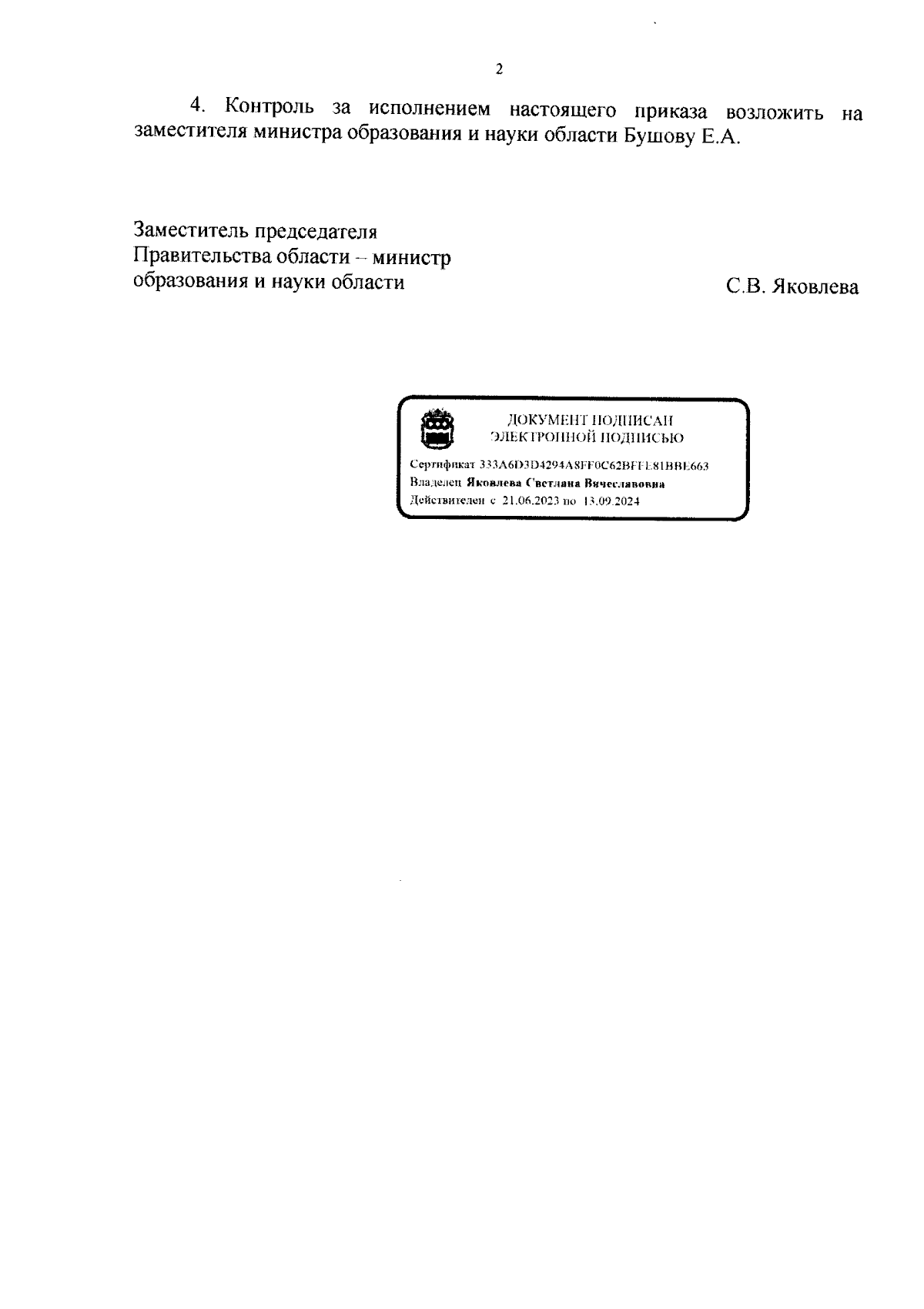 2

4. Контроль за исполнением настоящего приказа возложить на заместителя министра образования и науки области Бушову Е.А.

Заместитель председателя
Правительства области – министр
образования и науки области

С.В. Яковлева

ДОКУМЕНТ ПОДПИСАН
ЭЛЕКТРОННОЙ ПОДПИСЬЮ

Сертификат 333A6D3D4294A8FF0C62BFFE81BBE663
Владелец Яковлева Светлана Вячеславовна
Действителен с 21.06.2023 по 13.09.2024